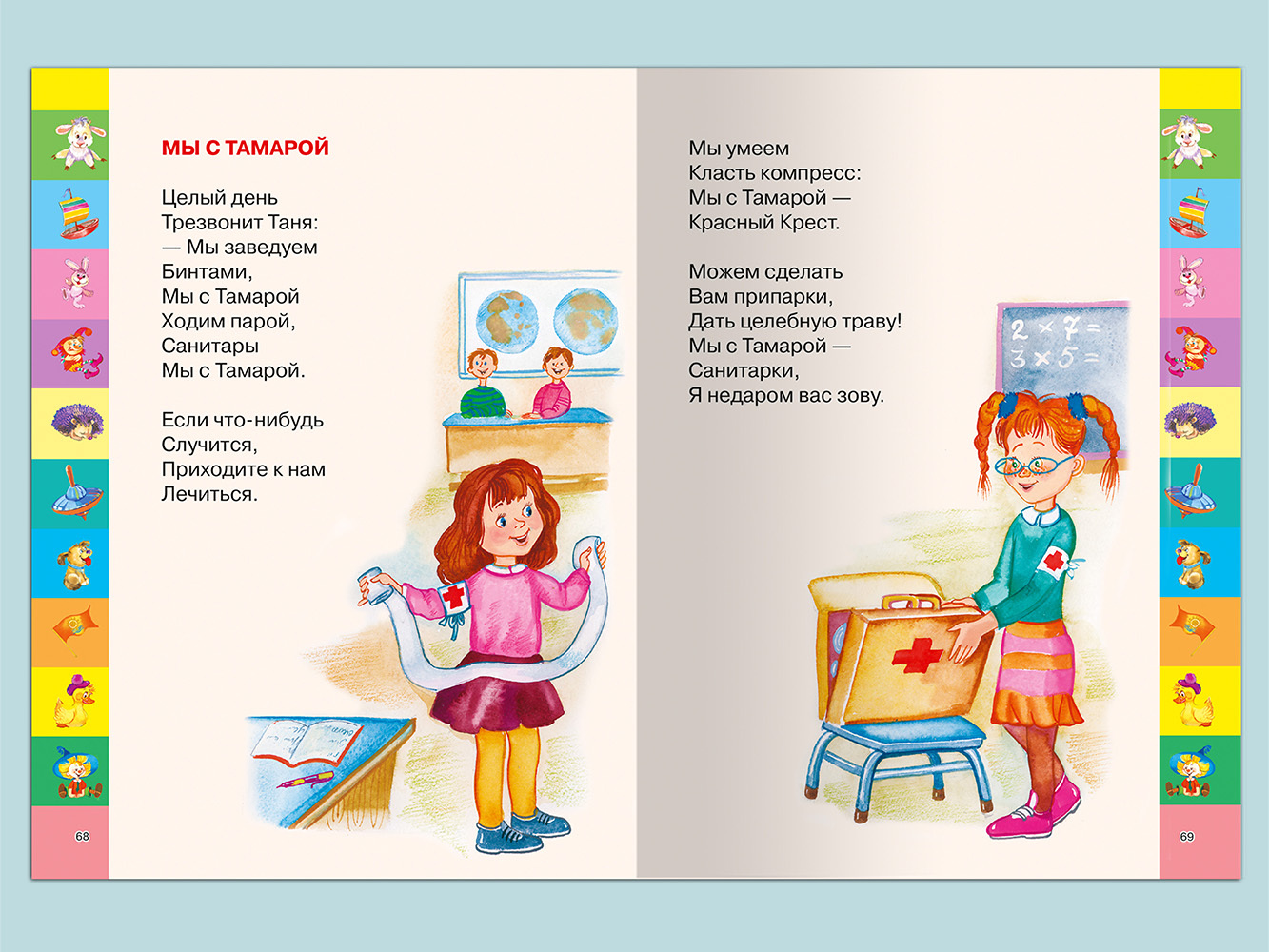 МЫ С ТАМАРОЙ

Целый день
Трезвонит Таня:
— Мы заведуем
Бинтами,
Мы с Тамарой
Ходим парой,
Санитары
Мы с Тамарой.

Если что-нибудь
Случится,
Приходите к нам
Лечиться.

68

Мы умеем
Класть компресс:
Мы с Тамарой —
Красный Крест.

Можем сделать
Вам припарки,
Дать целебную траву!
Мы с Тамарой —
Санитарки,
Я недаром вас зову.

$2 \times 7 =$
$3 \times 5 =$

69